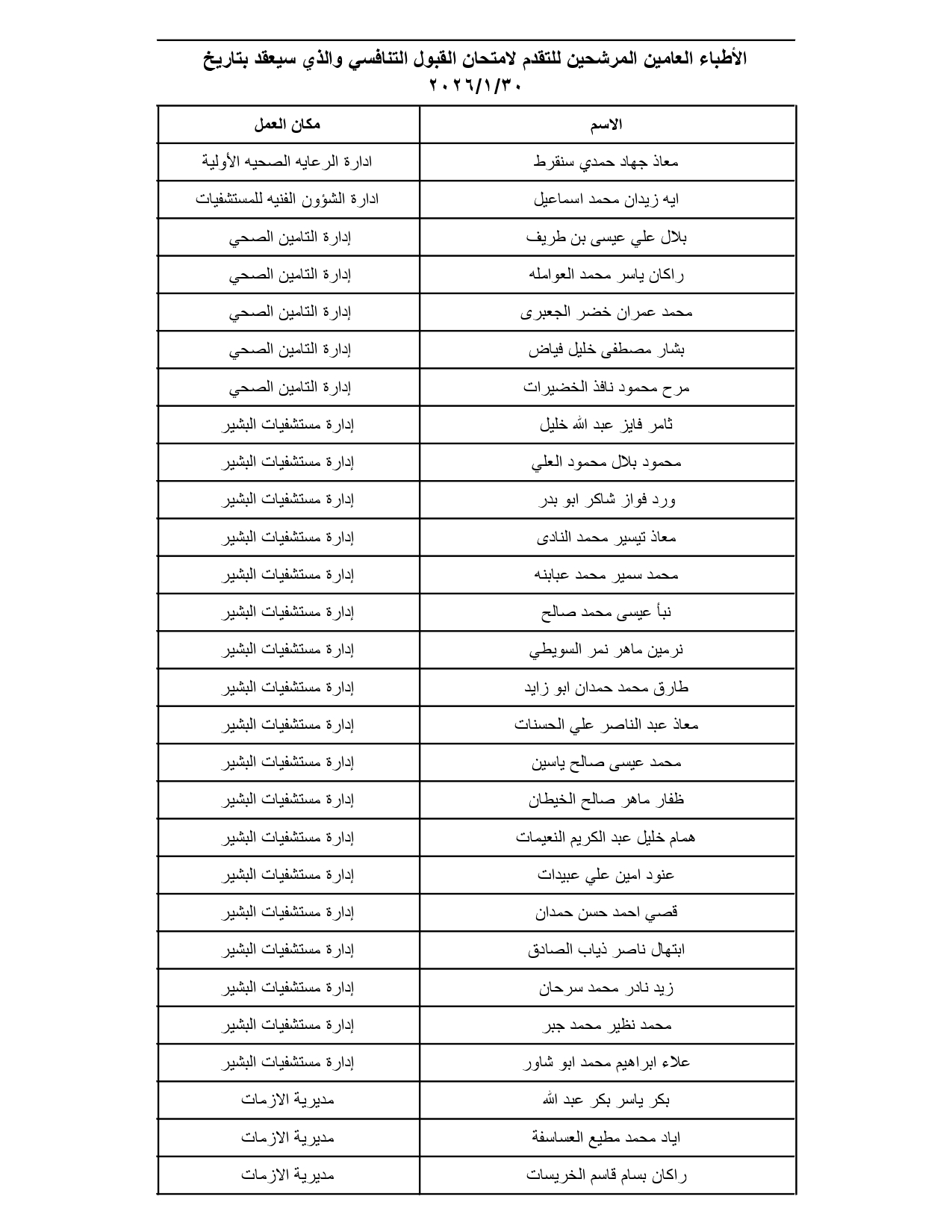 الأطباء العامين المرشحين للتقدم لامتحان القبول التنافسي والذي سيعقد بتاريخ ٢٠٢٦/١/٣٠

| الاسم | مكان العمل |
|---|---|
| معاذ جهاد حمدي سنقرط | ادارة الرعايه الصحيه الأولية |
| ايه زيدان محمد اسماعيل | ادارة الشؤون الفنيه للمستشفيات |
| بلال علي عيسى بن طريف | إدارة التامين الصحي |
| راكان ياسر محمد العوامله | إدارة التامين الصحي |
| محمد عمران خضر الجعبرى | إدارة التامين الصحي |
| بشار مصطفى خليل فياض | إدارة التامين الصحي |
| مرح محمود نافذ الخضيرات | إدارة التامين الصحي |
| ثامر فايز عبد الله خليل | إدارة مستشفيات البشير |
| محمود بلال محمود العلي | إدارة مستشفيات البشير |
| ورد فواز شاكر ابو بدر | إدارة مستشفيات البشير |
| معاذ تيسير محمد النادى | إدارة مستشفيات البشير |
| محمد سمير محمد عبابنه | إدارة مستشفيات البشير |
| نبأ عيسى محمد صالح | إدارة مستشفيات البشير |
| نرمين ماهر نمر السويطي | إدارة مستشفيات البشير |
| طارق محمد حمدان ابو زايد | إدارة مستشفيات البشير |
| معاذ عبد الناصر علي الحسنات | إدارة مستشفيات البشير |
| محمد عيسى صالح ياسين | إدارة مستشفيات البشير |
| ظفار ماهر صالح الخيطان | إدارة مستشفيات البشير |
| همام خليل عبد الكريم النعيمات | إدارة مستشفيات البشير |
| عنود امين علي عبيدات | إدارة مستشفيات البشير |
| قصي احمد حسن حمدان | إدارة مستشفيات البشير |
| ابتهال ناصر ذياب الصادق | إدارة مستشفيات البشير |
| زيد نادر محمد سرحان | إدارة مستشفيات البشير |
| محمد نظير محمد جبر | إدارة مستشفيات البشير |
| علاء ابراهيم محمد ابو شاور | إدارة مستشفيات البشير |
| بكر ياسر بكر عبد الله | مديرية الازمات |
| اياد محمد مطيع العساسفة | مديرية الازمات |
| راكان بسام قاسم الخريسات | مديرية الازمات |